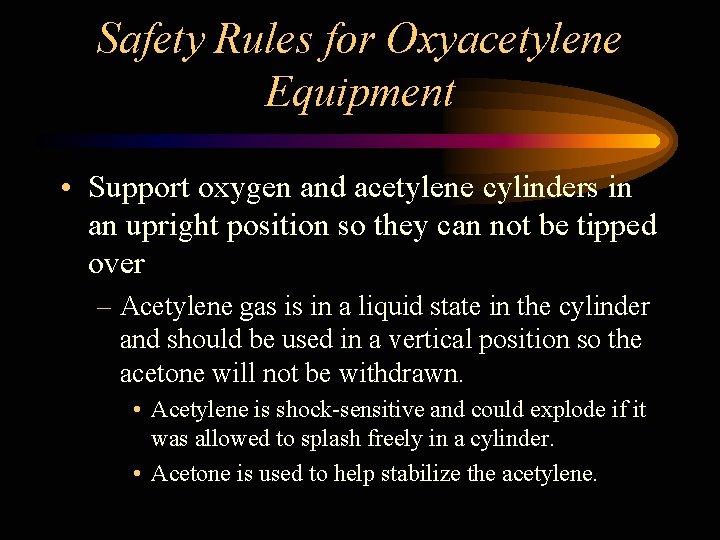 Safety Rules for Oxyacetylene Equipment

• Support oxygen and acetylene cylinders in an upright position so they can not be tipped over

– Acetylene gas is in a liquid state in the cylinder and should be used in a vertical position so the acetone will not be withdrawn.

• Acetylene is shock-sensitive and could explode if it was allowed to splash freely in a cylinder.

• Acetone is used to help stabilize the acetylene.